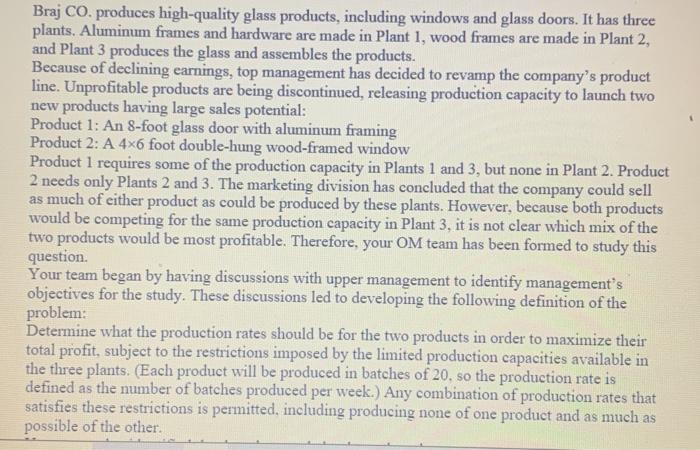 Braj CO. produces high-quality glass products, including windows and glass doors. It has three plants. Aluminum frames and hardware are made in Plant 1, wood frames are made in Plant 2, and Plant 3 produces the glass and assembles the products.

Because of declining earnings, top management has decided to revamp the company's product line. Unprofitable products are being discontinued, releasing production capacity to launch two new products having large sales potential:

Product 1: An 8-foot glass door with aluminum framing

Product 2: A 4×6 foot double-hung wood-framed window

Product 1 requires some of the production capacity in Plants 1 and 3, but none in Plant 2. Product 2 needs only Plants 2 and 3. The marketing division has concluded that the company could sell as much of either product as could be produced by these plants. However, because both products would be competing for the same production capacity in Plant 3, it is not clear which mix of the two products would be most profitable. Therefore, your OM team has been formed to study this question.

Your team began by having discussions with upper management to identify management's objectives for the study. These discussions led to developing the following definition of the problem:

Determine what the production rates should be for the two products in order to maximize their total profit, subject to the restrictions imposed by the limited production capacities available in the three plants. (Each product will be produced in batches of 20, so the production rate is defined as the number of batches produced per week.) Any combination of production rates that satisfies these restrictions is permitted, including producing none of one product and as much as possible of the other.